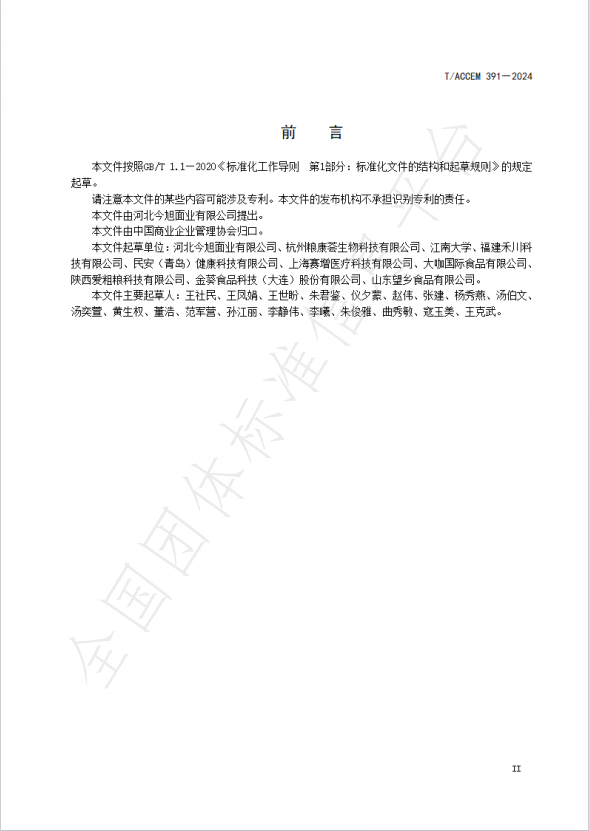 T/ACCEM 391—2024

前　言

本文件按照GB/T 1.1—2020《标准化工作导则　第1部分：标准化文件的结构和起草规则》的规定起草。

请注意本文件的某些内容可能涉及专利。本文件的发布机构不承担识别专利的责任。

本文件由河北今旭面业有限公司提出。

本文件由中国商业企业管理协会归口。

本文件起草单位：河北今旭面业有限公司、杭州粮康荟生物科技有限公司、江南大学、福建禾川科技有限公司、民安（青岛）健康科技有限公司、上海赛增医疗科技有限公司、大咖国际食品有限公司、陕西爱粗粮科技有限公司、金葵食品科技（大连）股份有限公司、山东望乡食品有限公司。

本文件主要起草人：王社民、王凤娟、王世盼、朱君鉴、仪夕蒙、赵伟、张建、杨秀燕、汤伯文、汤奕萱、黄生权、董浩、范军营、孙江丽、李静伟、李曦、朱俊雅、曲秀敏、寇玉美、王克武。

全国团体标准信息平台

II